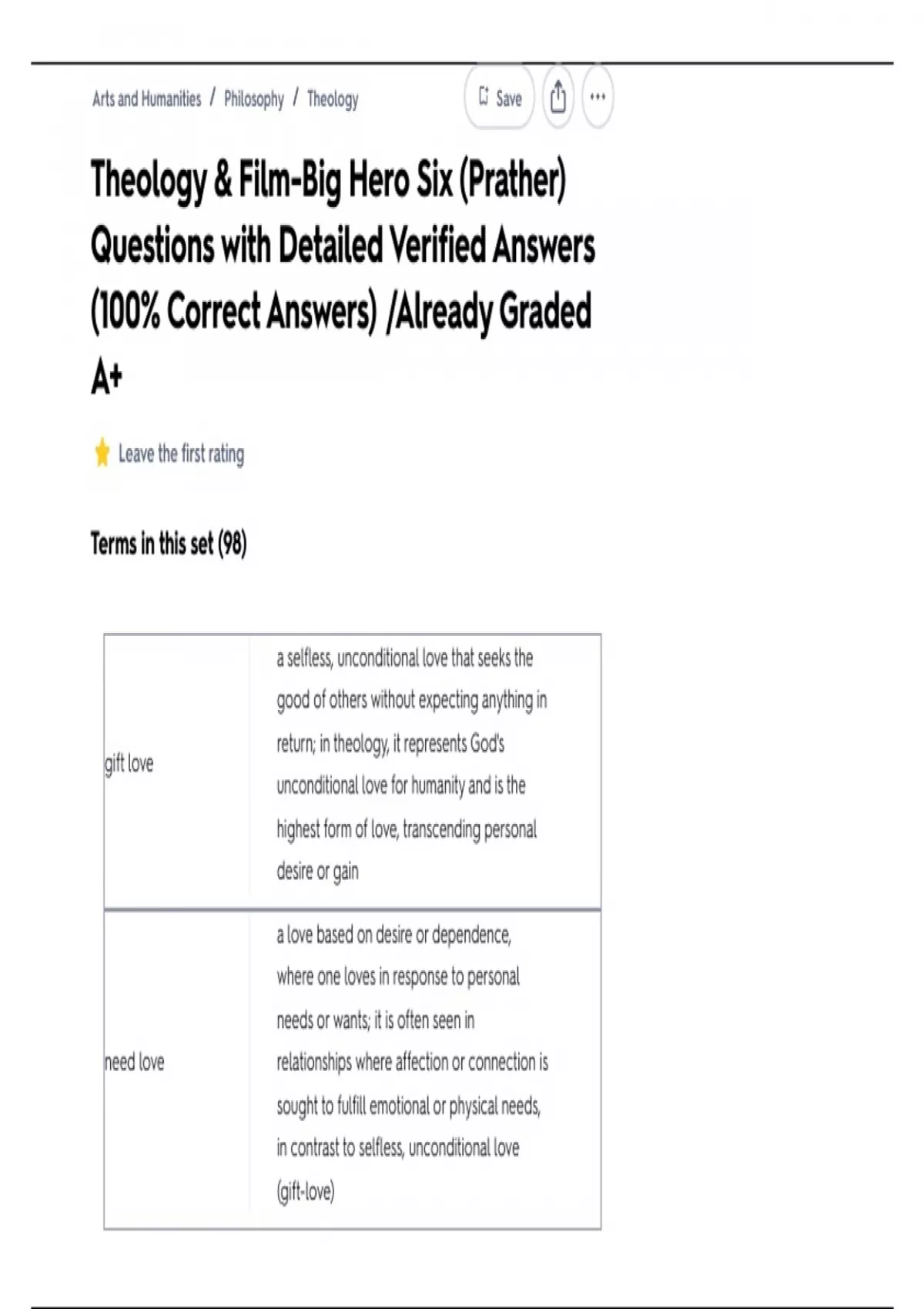 Arts and Humanities / Philosophy / Theology

Save

Theology & Film-Big Hero Six (Prather) Questions with Detailed Verified Answers (100% Correct Answers) /Already Graded A+

Leave the first rating

Terms in this set (98)

| gift love | a selfless, unconditional love that seeks the good of others without expecting anything in return; in theology, it represents God's unconditional love for humanity and is the highest form of love, transcending personal desire or gain |
|---|---|
| need love | a love based on desire or dependence, where one loves in response to personal needs or wants; it is often seen in relationships where affection or connection is sought to fulfill emotional or physical needs, in contrast to selfless, unconditional love (gift-love) |